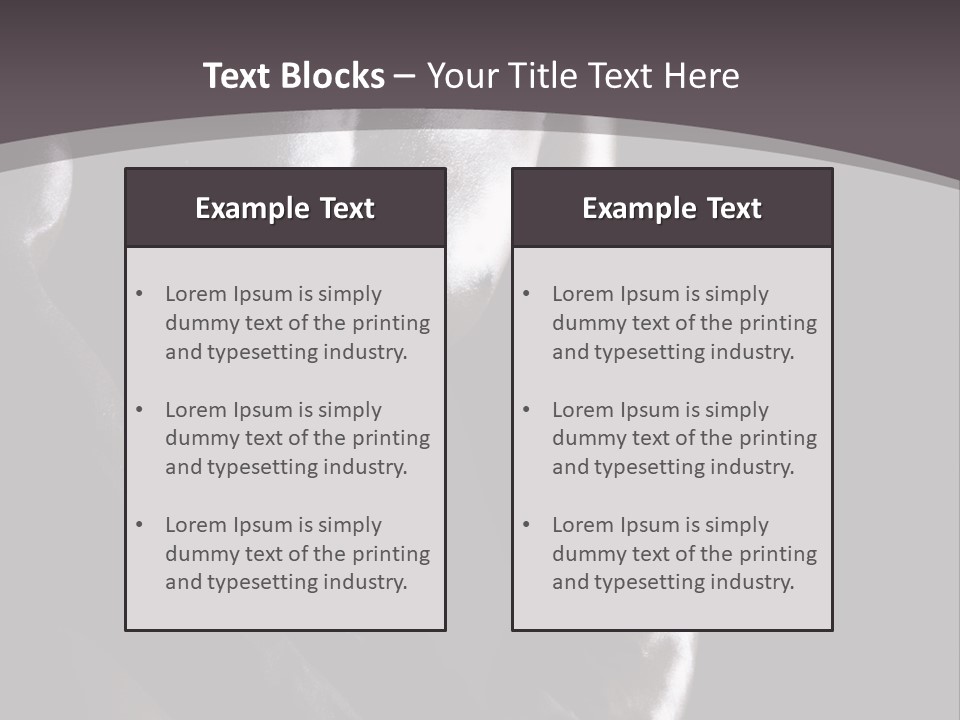 Text Blocks – Your Title Text Here

Example Text

• Lorem Ipsum is simply dummy text of the printing and typesetting industry.
• Lorem Ipsum is simply dummy text of the printing and typesetting industry.
• Lorem Ipsum is simply dummy text of the printing and typesetting industry.

Example Text

• Lorem Ipsum is simply dummy text of the printing and typesetting industry.
• Lorem Ipsum is simply dummy text of the printing and typesetting industry.
• Lorem Ipsum is simply dummy text of the printing and typesetting industry.